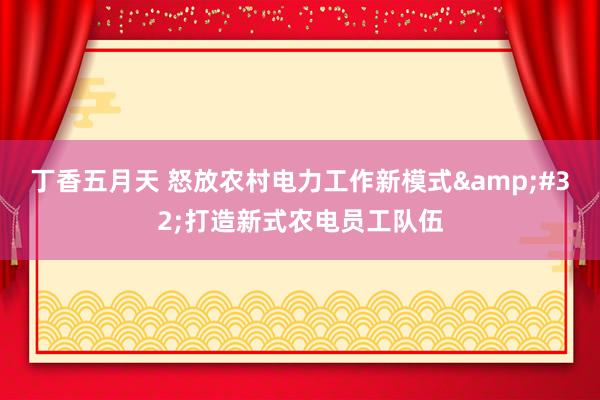 丁香五月天 怒放农村电力工作新模式&amp;#32;打造新式农电员工队伍